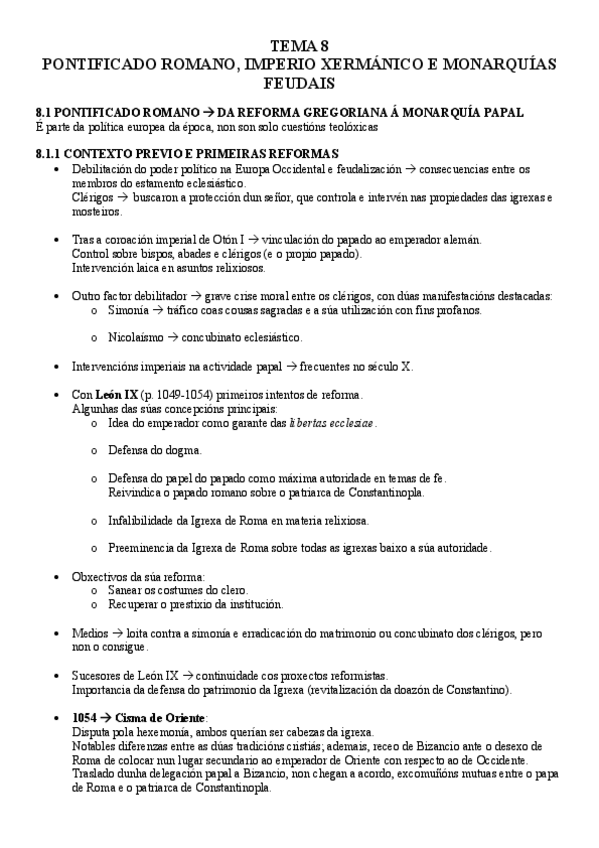 TEMA 8
PONTIFICADO ROMANO, IMPERIO XERMÁNICO E MONARQUÍAS FEUDAIS

8.1 PONTIFICADO ROMANO → DA REFORMA GREGORIANA Á MONARQUÍA PAPAL
É parte da política europea da época, non son solo cuestións teolóxicas

8.1.1 CONTEXTO PREVIO E PRIMEIRAS REFORMAS
• Debilitación do poder político na Europa Occidental e feudalización → consecuencias entre os membros do estamento eclesiástico.
Clérigos → buscaron a protección dun señor, que controla e intervén nas propiedades das igrexas e mosteiros.

• Tras a coroación imperial de Otón I → vinculación do papado ao emperador alemán.
Control sobre bispos, abades e clérigos (e o propio papado).
Intervención laica en asuntos relixiosos.

• Outro factor debilitador → grave crise moral entre os clérigos, con dúas manifestacións destacadas:
o Simonía → tráfico coas cousas sagradas e a súa utilización con fins profanos.

o Nicolaísmo → concubinato eclesiástico.

• Intervencións imperiais na actividade papal → frecuentes no século X.

• Con León IX (p. 1049-1054) primeiros intentos de reforma.
Algunhas das súas concepcións principais:
o Idea do emperador como garante das libertas ecclesiae.

o Defensa do dogma.

o Defensa do papel do papado como máxima autoridade en temas de fe.
Reivindica o papado romano sobre o patriarca de Constantinopla.

o Infalibilidade da Igrexa de Roma en materia relixiosa.

o Preeminencia da Igrexa de Roma sobre todas as igrexas baixo a súa autoridade.

• Obxectivos da súa reforma:
o Sanear os costumes do clero.
o Recuperar o prestixio da institución.

• Medios → loita contra a simonía e erradicación do matrimonio ou concubinato dos clérigos, pero non o consigue.

• Sucesores de León IX → continuidade cos proxectos reformistas.
Importancia da defensa do patrimonio da Igrexa (revitalización da doazón de Constantino).

• 1054 → Cisma de Oriente:
Disputa pola hexemonía, ambos querían ser cabezas da igrexa.
Notables diferenzas entre as dúas tradicións cristiás; ademais, receo de Bizancio ante o desexo de Roma de colocar nun lugar secundario ao emperador de Oriente con respecto ao de Occidente.
Traslado dunha delegación papal a Bizancio, non chegan a acordo, excomuñóns mutuas entre o papa de Roma e o patriarca de Constantinopla.